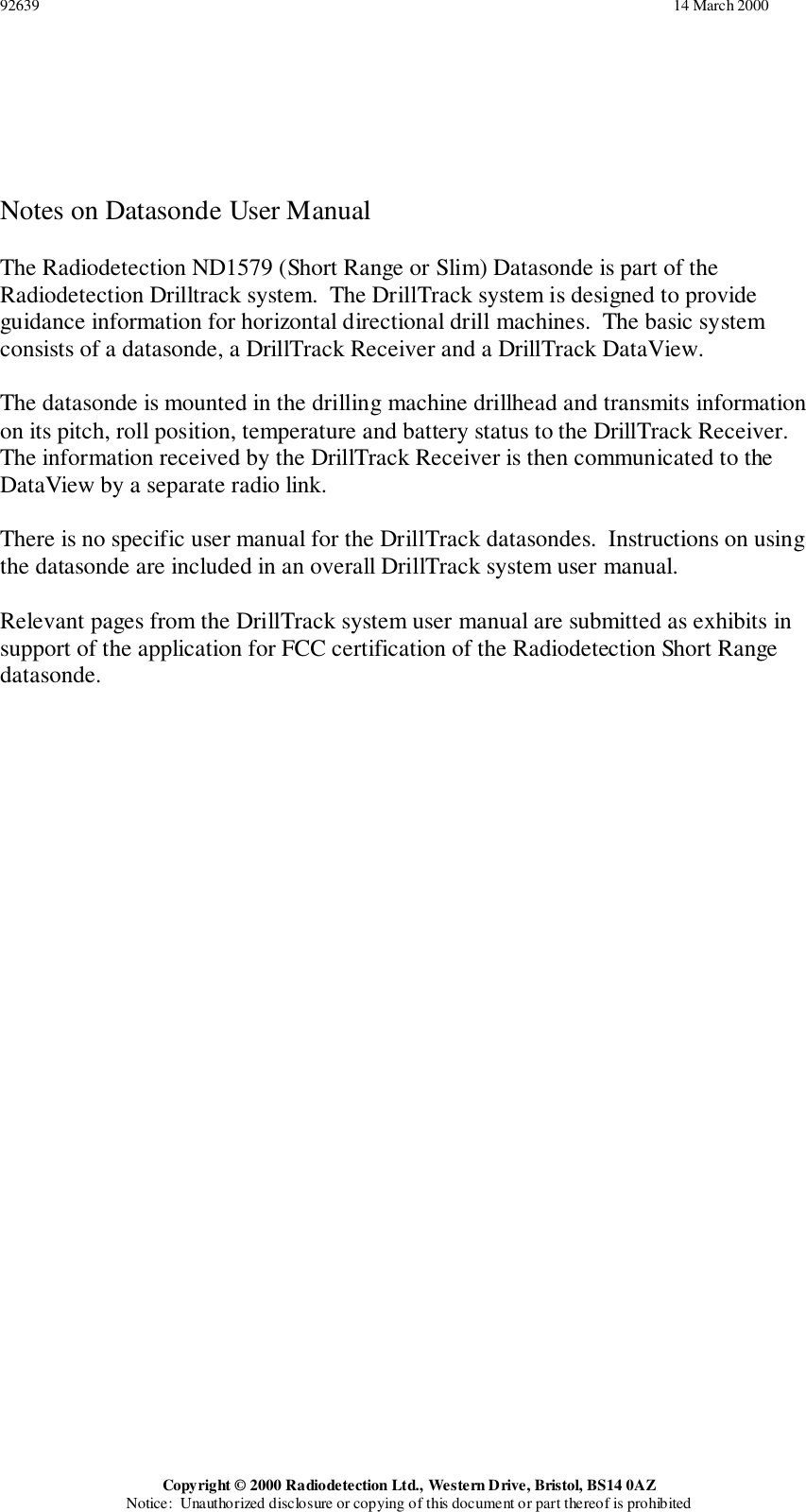 92639 14 March 2000

Notes on Datasonde User Manual

The Radiodetection ND1579 (Short Range or Slim) Datasonde is part of the Radiodetection Drilltrack system. The DrillTrack system is designed to provide guidance information for horizontal directional drill machines. The basic system consists of a datasonde, a DrillTrack Receiver and a DrillTrack DataView.

The datasonde is mounted in the drilling machine drillhead and transmits information on its pitch, roll position, temperature and battery status to the DrillTrack Receiver. The information received by the DrillTrack Receiver is then communicated to the DataView by a separate radio link.

There is no specific user manual for the DrillTrack datasondes. Instructions on using the datasonde are included in an overall DrillTrack system user manual.

Relevant pages from the DrillTrack system user manual are submitted as exhibits in support of the application for FCC certification of the Radiodetection Short Range datasonde.

Copyright © 2000 Radiodetection Ltd., Western Drive, Bristol, BS14 0AZ
Notice: Unauthorized disclosure or copying of this document or part thereof is prohibited